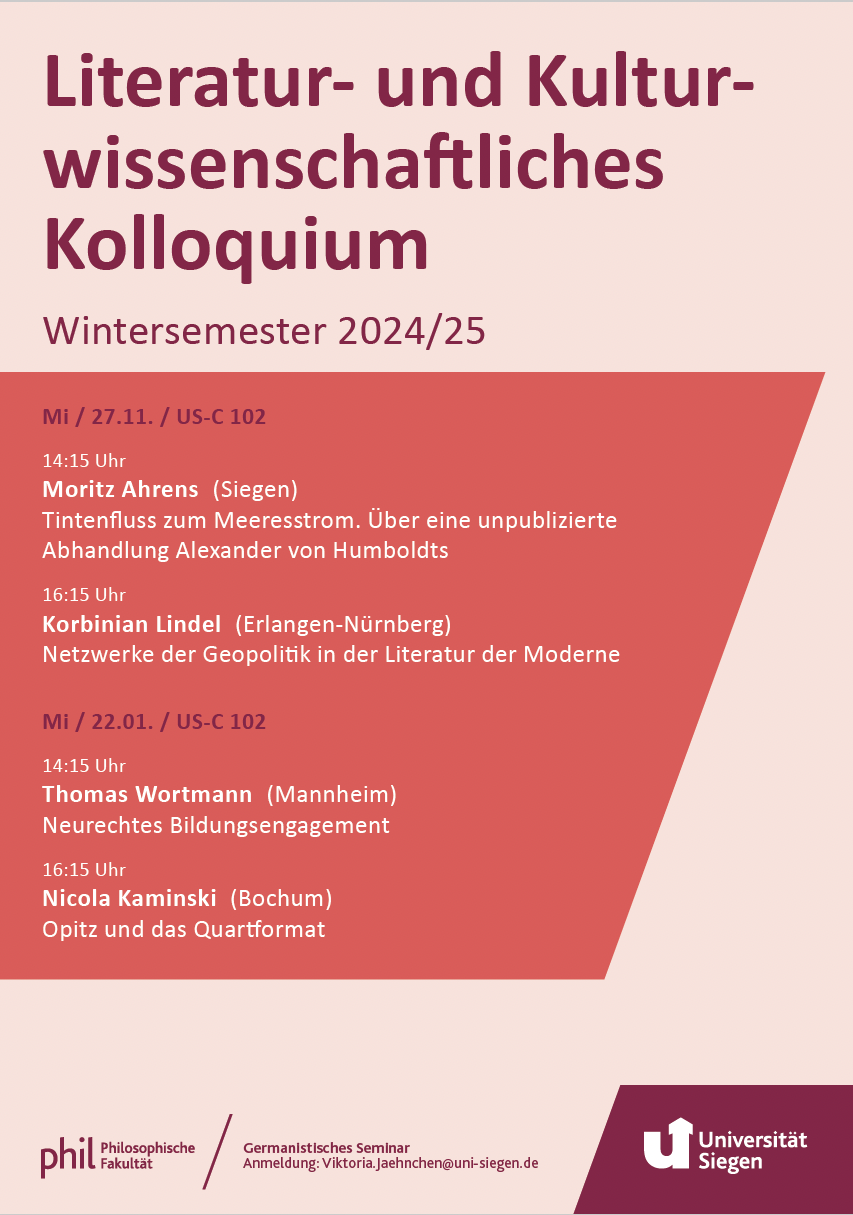 Literatur- und Kulturwissenschaftliches Kolloquium

Wintersemester 2024/25

Mi / 27.11. / US-C 102

14:15 Uhr
Moritz Ahrens (Siegen)
Tintenfluss zum Meeresstrom. Über eine unpublizierte Abhandlung Alexander von Humboldts

16:15 Uhr
Korbinian Lindel (Erlangen-Nürnberg)
Netzwerke der Geopolitik in der Literatur der Moderne

Mi / 22.01. / US-C 102

14:15 Uhr
Thomas Wortmann (Mannheim)
Neurechtes Bildungsengagement

16:15 Uhr
Nicola Kaminski (Bochum)
Opitz und das Quartformat

phil Philosophische Fakultät

Germanistisches Seminar
Anmeldung: Viktoria.Jaehnchen@uni-siegen.de

Universität Siegen